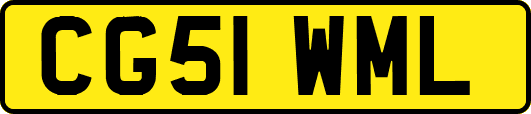 CG51 WML